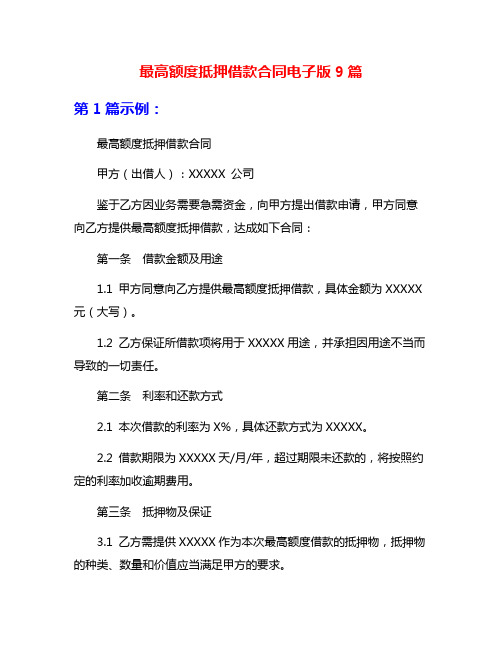 最高额度抵押借款合同电子版 9 篇

第 1 篇示例：

最高额度抵押借款合同

甲方（出借人）：XXXXX 公司

鉴于乙方因业务需要急需资金，向甲方提出借款申请，甲方同意向乙方提供最高额度抵押借款，达成如下合同：

第一条　借款金额及用途

1.1 甲方同意向乙方提供最高额度抵押借款，具体金额为 XXXXX 元（大写）。

1.2 乙方保证所借款项将用于 XXXXX 用途，并承担因用途不当而导致的一切责任。

第二条　利率和还款方式

2.1 本次借款的利率为 X%，具体还款方式为 XXXXX。

2.2 借款期限为 XXXXX 天/月/年，超过期限未还款的，将按照约定的利率加收逾期费用。

第三条　抵押物及保证

3.1 乙方需提供 XXXXX 作为本次最高额度借款的抵押物，抵押物的种类、数量和价值应当满足甲方的要求。